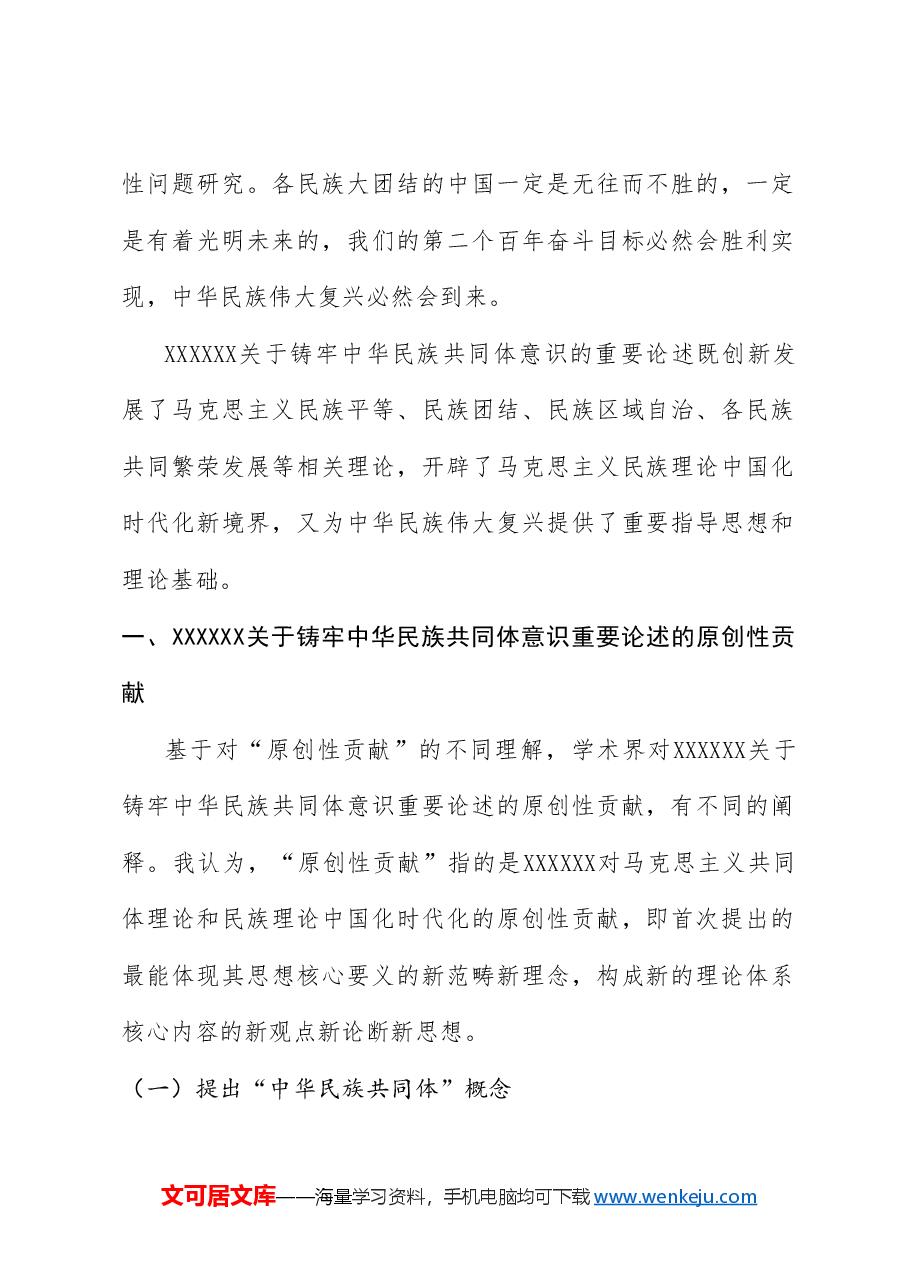 性问题研究。各民族大团结的中国一定是无往而不胜的，一定是有着光明未来的，我们的第二个百年奋斗目标必然会胜利实现，中华民族伟大复兴必然会到来。

XXXXXX关于铸牢中华民族共同体意识的重要论述既创新发展了马克思主义民族平等、民族团结、民族区域自治、各民族共同繁荣发展等相关理论，开辟了马克思主义民族理论中国化时代化新境界，又为中华民族伟大复兴提供了重要指导思想和理论基础。

一、XXXXXX关于铸牢中华民族共同体意识重要论述的原创性贡献

基于对“原创性贡献”的不同理解，学术界对XXXXXX关于铸牢中华民族共同体意识重要论述的原创性贡献，有不同的阐释。我认为，“原创性贡献”指的是XXXXXX对马克思主义共同体理论和民族理论中国化时代化的原创性贡献，即首次提出的最能体现其思想核心要义的新范畴新理念，构成新的理论体系核心内容的新观点新论断新思想。

（一）提出“中华民族共同体”概念

文可居文库——海量学习资料，手机电脑均可下载www.wenkeju.com